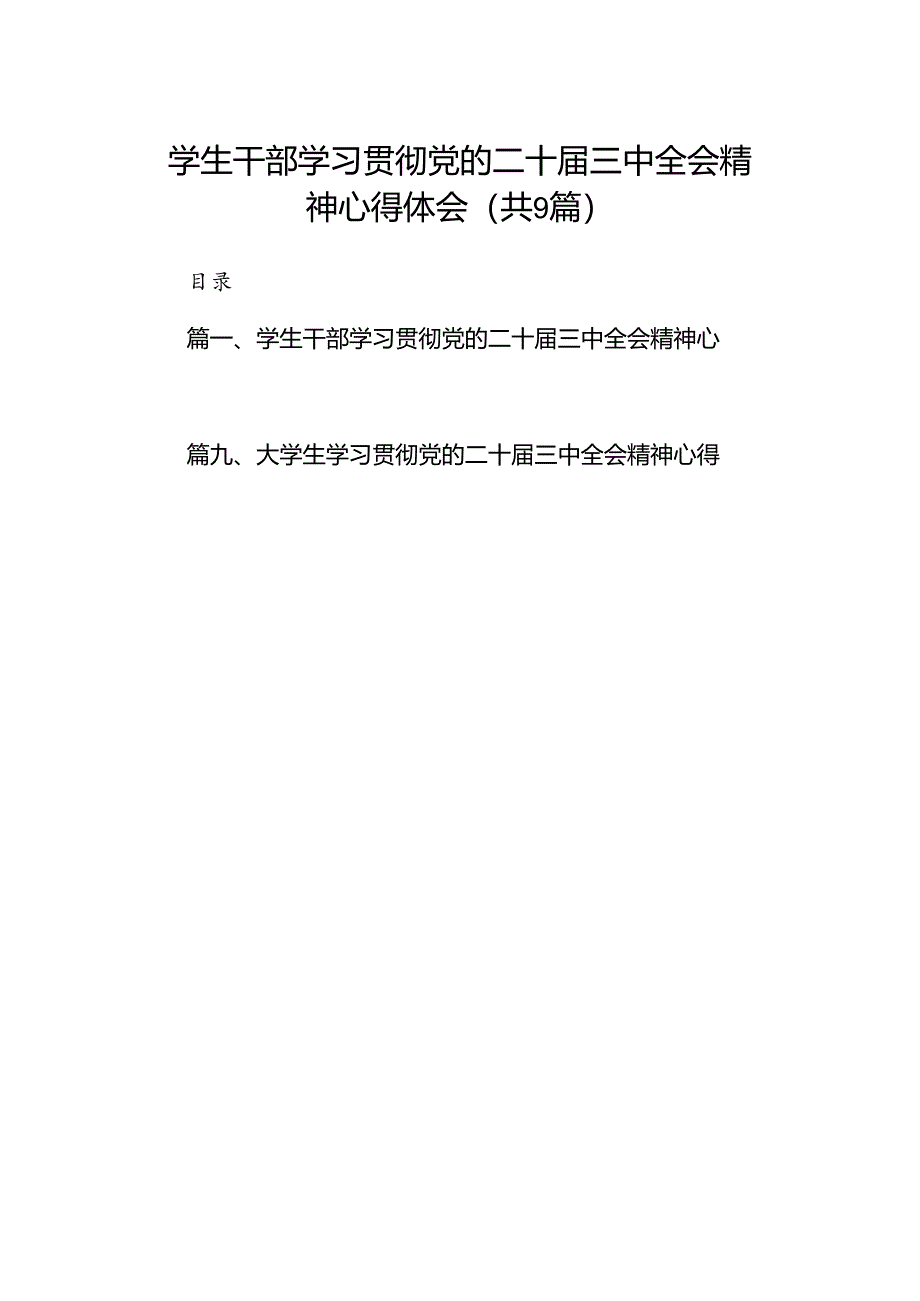 学生干部学习贯彻党的二十届三中全会精神心得体会（共9篇）

目录

篇一、学生干部学习贯彻党的二十届三中全会精神心

篇九、大学生学习贯彻党的二十届三中全会精神心得